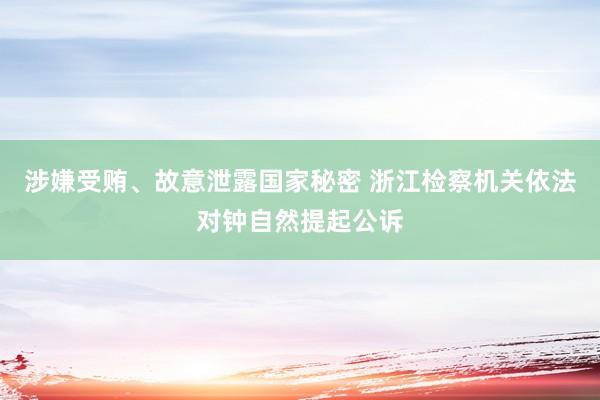 涉嫌受贿、故意泄露国家秘密 浙江检察机关依法对钟自然提起公诉